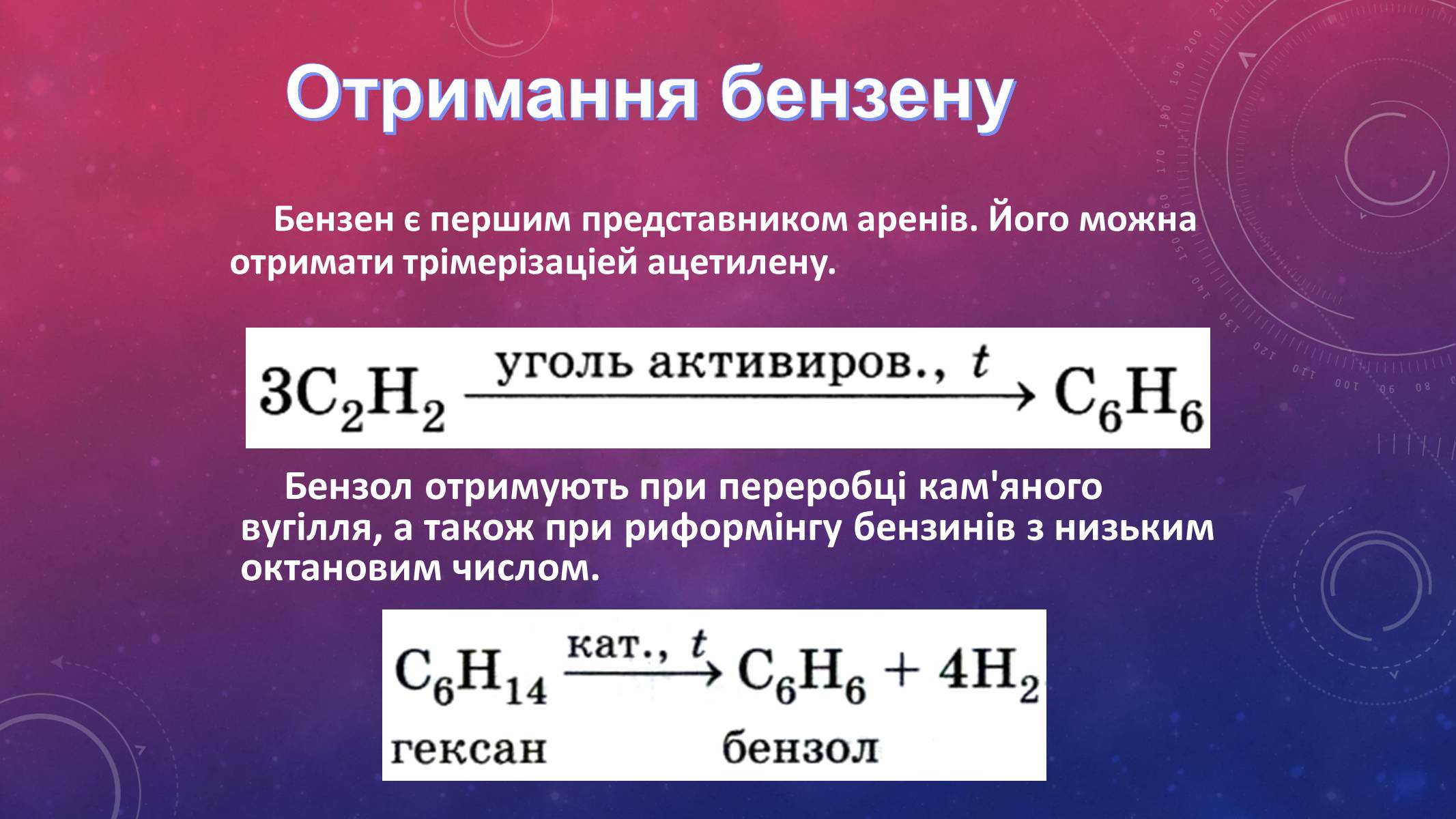 Отримання бензену

Бензен є першим представником аренів. Його можна отримати трімерізацією ацетилену.

$3C_2H_2 \xrightarrow{\text{уголь активиров., } t} C_6H_6$

Бензол отримують при переробці кам'яного вугілля, а також при риформінгу бензинів з низьким октановим числом.

$C_6H_{14} \xrightarrow{\text{кат., } t} C_6H_6 + 4H_2$
гексан бензол